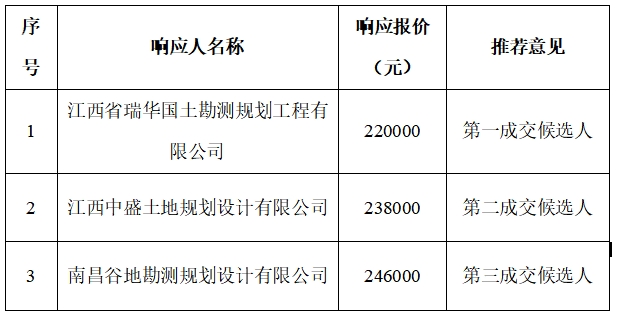 | 序号 | 响应人名称 | 响应报价（元） | 推荐意见 |
|---|---|---|---|
| 1 | 江西省瑞华国土勘测规划工程有限公司 | 220000 | 第一成交候选人 |
| 2 | 江西中盛土地规划设计有限公司 | 238000 | 第二成交候选人 |
| 3 | 南昌谷地勘测规划设计有限公司 | 246000 | 第三成交候选人 |